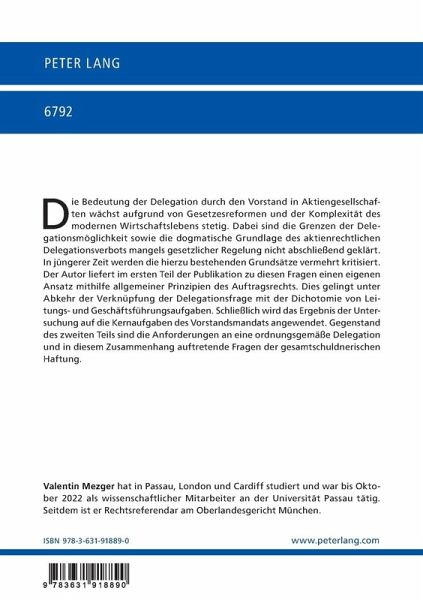 PETER LANG

6792

Die Bedeutung der Delegation durch den Vorstand in Aktiengesellschaften wächst aufgrund von Gesetzesreformen und der Komplexität des modernen Wirtschaftslebens stetig. Dabei sind die Grenzen der Delegationsmöglichkeit sowie die dogmatische Grundlage des aktienrechtlichen Delegationsverbots mangels gesetzlicher Regelung nicht abschließend geklärt. In jüngerer Zeit werden die hierzu bestehenden Grundsätze vermehrt kritisiert. Der Autor liefert im ersten Teil der Publikation zu diesen Fragen einen eigenen Ansatz mithilfe allgemeiner Prinzipien des Auftragsrechts. Dies gelingt unter Abkehr der Verknüpfung der Delegationsfrage mit der Dichotomie von Leitungs- und Geschäftsführungsaufgaben. Schließlich wird das Ergebnis der Untersuchung auf die Kernaufgaben des Vorstandsmandats angewendet. Gegenstand des zweiten Teils sind die Anforderungen an eine ordnungsgemäße Delegation und in diesem Zusammenhang auftretende Fragen der gesamtschuldnerischen Haftung.

Valentin Mezger hat in Passau, London und Cardiff studiert und war bis Oktober 2022 als wissenschaftlicher Mitarbeiter an der Universität Passau tätig. Seitdem ist er Rechtsreferendar am Oberlandesgericht München.

ISBN 978-3-631-91889-0

www.peterlang.com

9 783631 918890